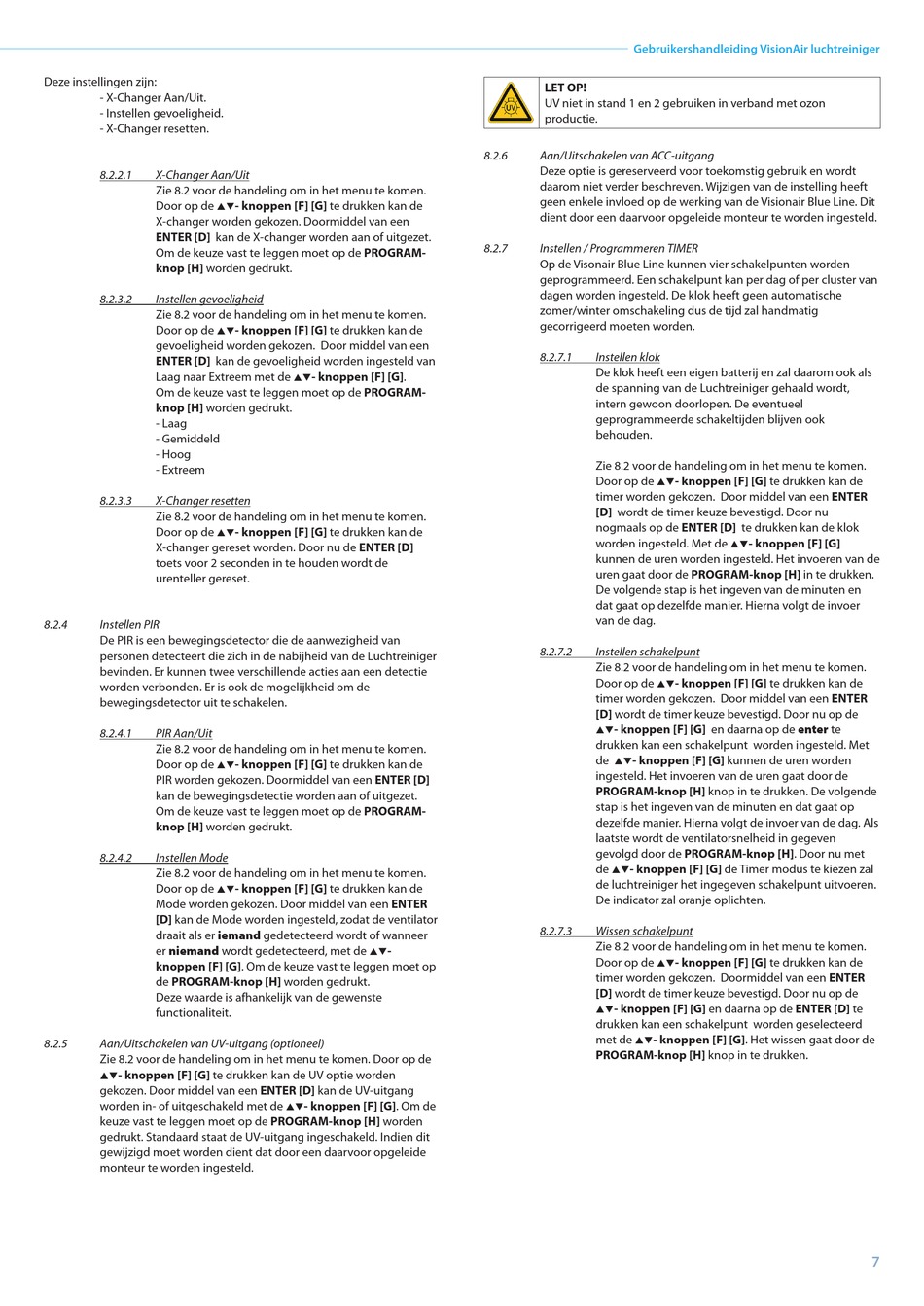 Gebruikershandleiding VisionAir luchtreiniger

Deze instellingen zijn:
- X-Changer Aan/Uit.
- Instellen gevoeligheid.
- X-Changer resetten.

8.2.2.1 X-Changer Aan/Uit
Zie 8.2 voor de handeling om in het menu te komen. Door op de ▲▼- knoppen [F] [G] te drukken kan de X-changer worden gekozen. Doormiddel van een ENTER [D] kan de X-changer worden aan of uitgezet. Om de keuze vast te leggen moet op de PROGRAM-knop [H] worden gedrukt.

8.2.3.2 Instellen gevoeligheid
Zie 8.2 voor de handeling om in het menu te komen. Door op de ▲▼- knoppen [F] [G] te drukken kan de gevoeligheid worden gekozen. Door middel van een ENTER [D] kan de gevoeligheid worden ingesteld van Laag naar Extreem met de ▲▼- knoppen [F] [G].
Om de keuze vast te leggen moet op de PROGRAM-knop [H] worden gedrukt.
- Laag
- Gemiddeld
- Hoog
- Extreem

8.2.3.3 X-Changer resetten
Zie 8.2 voor de handeling om in het menu te komen. Door op de ▲▼- knoppen [F] [G] te drukken kan de X-changer gereset worden. Door nu de ENTER [D] toets voor 2 seconden in te houden wordt de urenteller gereset.

8.2.4 Instellen PIR
De PIR is een bewegingsdetector die de aanwezigheid van personen detecteert die zich in de nabijheid van de Luchtreiniger bevinden. Er kunnen twee verschillende acties aan een detectie worden verbonden. Er is ook de mogelijkheid om de bewegingsdetector uit te schakelen.

8.2.4.1 PIR Aan/Uit
Zie 8.2 voor de handeling om in het menu te komen. Door op de ▲▼- knoppen [F] [G] te drukken kan de PIR worden gekozen. Doormiddel van een ENTER [D] kan de bewegingsdetectie worden aan of uitgezet. Om de keuze vast te leggen moet op de PROGRAM-knop [H] worden gedrukt.

8.2.4.2 Instellen Mode
Zie 8.2 voor de handeling om in het menu te komen. Door op de ▲▼- knoppen [F] [G] te drukken kan de Mode worden gekozen. Door middel van een ENTER [D] kan de Mode worden ingesteld, zodat de ventilator draait als er iemand gedetecteerd wordt of wanneer er niemand wordt gedetecteerd, met de ▲▼- knoppen [F] [G]. Om de keuze vast te leggen moet op de PROGRAM-knop [H] worden gedrukt.
Deze waarde is afhankelijk van de gewenste functionaliteit.

8.2.5 Aan/Uitschakelen van UV-uitgang (optioneel)
Zie 8.2 voor de handeling om in het menu te komen. Door op de ▲▼- knoppen [F] [G] te drukken kan de UV optie worden gekozen. Door middel van een ENTER [D] kan de UV-uitgang worden in- of uitgeschakeld met de ▲▼- knoppen [F] [G]. Om de keuze vast te leggen moet op de PROGRAM-knop [H] worden gedrukt. Standaard staat de UV-uitgang ingeschakeld. Indien dit gewijzigd moet worden dient dat door een daarvoor opgeleide monteur te worden ingesteld.

UV
LET OP!
UV niet in stand 1 en 2 gebruiken in verband met ozon productie.

8.2.6 Aan/Uitschakelen van ACC-uitgang
Deze optie is gereserveerd voor toekomstig gebruik en wordt daarom niet verder beschreven. Wijzigen van de instelling heeft geen enkele invloed op de werking van de Visionair Blue Line. Dit dient door een daarvoor opgeleide monteur te worden ingesteld.

8.2.7 Instellen / Programmeren TIMER
Op de Visonair Blue Line kunnen vier schakelpunten worden geprogrammeerd. Een schakelpunt kan per dag of per cluster van dagen worden ingesteld. De klok heeft geen automatische zomer/winter omschakeling dus de tijd zal handmatig gecorrigeerd moeten worden.

8.2.7.1 Instellen klok
De klok heeft een eigen batterij en zal daarom ook als de spanning van de Luchtreiniger gehaald wordt, intern gewoon doorlopen. De eventueel geprogrammeerde schakeltijden blijven ook behouden.

Zie 8.2 voor de handeling om in het menu te komen. Door op de ▲▼- knoppen [F] [G] te drukken kan de timer worden gekozen. Door middel van een ENTER [D] wordt de timer keuze bevestigd. Door nu nogmaals op de ENTER [D] te drukken kan de klok worden ingesteld. Met de ▲▼- knoppen [F] [G] kunnen de uren worden ingesteld. Het invoeren van de uren gaat door de PROGRAM-knop [H] in te drukken. De volgende stap is het ingeven van de minuten en dat gaat op dezelfde manier. Hierna volgt de invoer van de dag.

8.2.7.2 Instellen schakelpunt
Zie 8.2 voor de handeling om in het menu te komen. Door op de ▲▼- knoppen [F] [G] te drukken kan de timer worden gekozen. Door middel van een ENTER [D] wordt de timer keuze bevestigd. Door nu op de ▲▼- knoppen [F] [G] en daarna op de enter te drukken kan een schakelpunt worden ingesteld. Met de ▲▼- knoppen [F] [G] kunnen de uren worden ingesteld. Het invoeren van de uren gaat door de PROGRAM-knop [H] knop in te drukken. De volgende stap is het ingeven van de minuten en dat gaat op dezelfde manier. Hierna volgt de invoer van de dag. Als laatste wordt de ventilatorsnelheid in gegeven gevolgd door de PROGRAM-knop [H]. Door nu met de ▲▼- knoppen [F] [G] de Timer modus te kiezen zal de luchtreiniger het ingegeven schakelpunt uitvoeren. De indicator zal oranje oplichten.

8.2.7.3 Wissen schakelpunt
Zie 8.2 voor de handeling om in het menu te komen. Door op de ▲▼- knoppen [F] [G] te drukken kan de timer worden gekozen. Doormiddel van een ENTER [D] wordt de timer keuze bevestigd. Door nu op de ▲▼- knoppen [F] [G] en daarna op de ENTER [D] te drukken kan een schakelpunt worden geselecteerd met de ▲▼- knoppen [F] [G]. Het wissen gaat door de PROGRAM-knop [H] knop in te drukken.

7